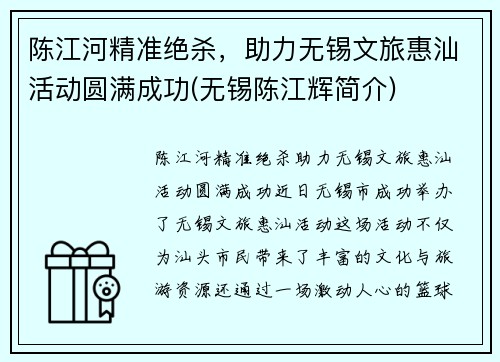 陈江河精准绝杀，助力无锡文旅惠汕活动圆满成功(无锡陈江辉简介)

陈江河精准绝杀助力无锡文旅惠汕活动圆满成功近日无锡市成功举办了无锡文旅惠汕活动这场活动不仅为汕头市民带来了丰富的文化与旅游资源还通过一场激动人心的篮球